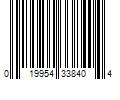 0 19954 33840 4